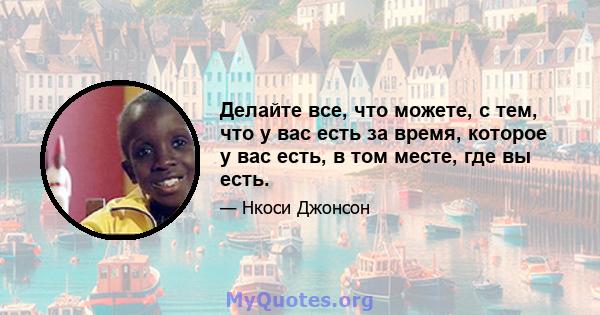 Делайте все, что можете, с тем, что у вас есть за время, которое у вас есть, в том месте, где вы есть.

— Нкоси Джонсон

MyQuotes.org